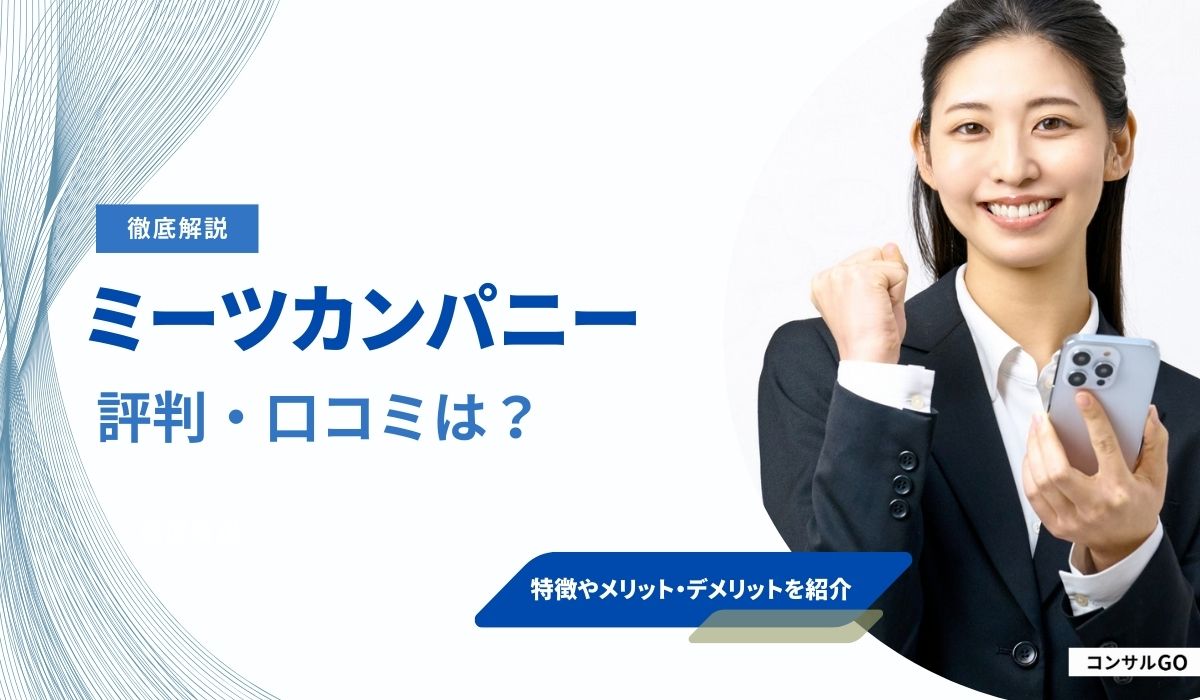 徹底解説

ミーツカンパニー

評判・口コミは？

特徴やメリット・デメリットを紹介

コンサルGO